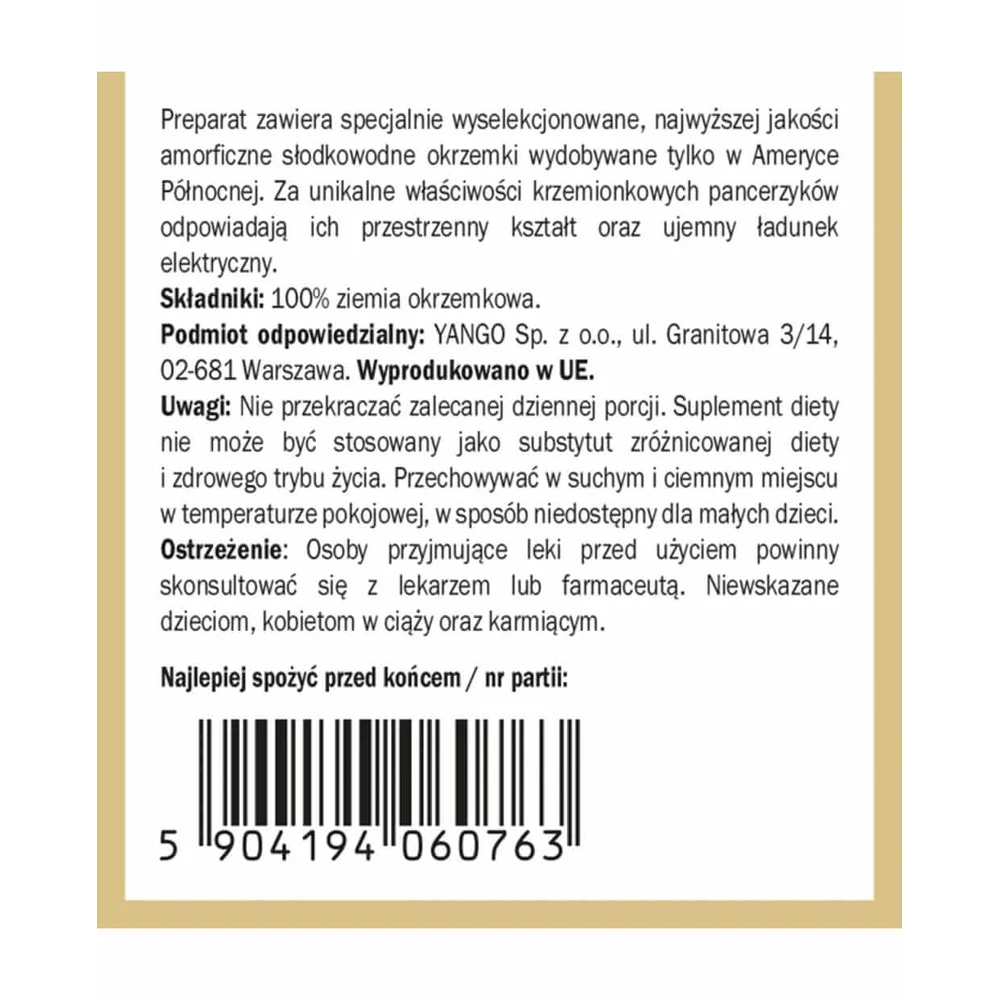 Preparat zawiera specjalnie wyselekcjonowane, najwyższej jakości amorficzne słodkowodne okrzemki wydobywane tylko w Ameryce Północnej. Za unikalne właściwości krzemionkowych pancerzyków odpowiadają ich przestrzenny kształt oraz ujemny ładunek elektryczny.

Składniki: 100% ziemia okrzemkowa.

Podmiot odpowiedzialny: YANGO Sp. z o.o., ul. Granitowa 3/14, 02-681 Warszawa. Wyprodukowano w UE.

Uwagi: Nie przekraczać zalecanej dziennej porcji. Suplement diety nie może być stosowany jako substytut zróżnicowanej diety i zdrowego trybu życia. Przechowywać w suchym i ciemnym miejscu w temperaturze pokojowej, w sposób niedostępny dla małych dzieci.

Ostrzeżenie: Osoby przyjmujące leki przed użyciem powinny skonsultować się z lekarzem lub farmaceutą. Niewskazane dzieciom, kobietom w ciąży oraz karmiącym.

Najlepiej spożyć przed końcem / nr partii:

5 904194 060763